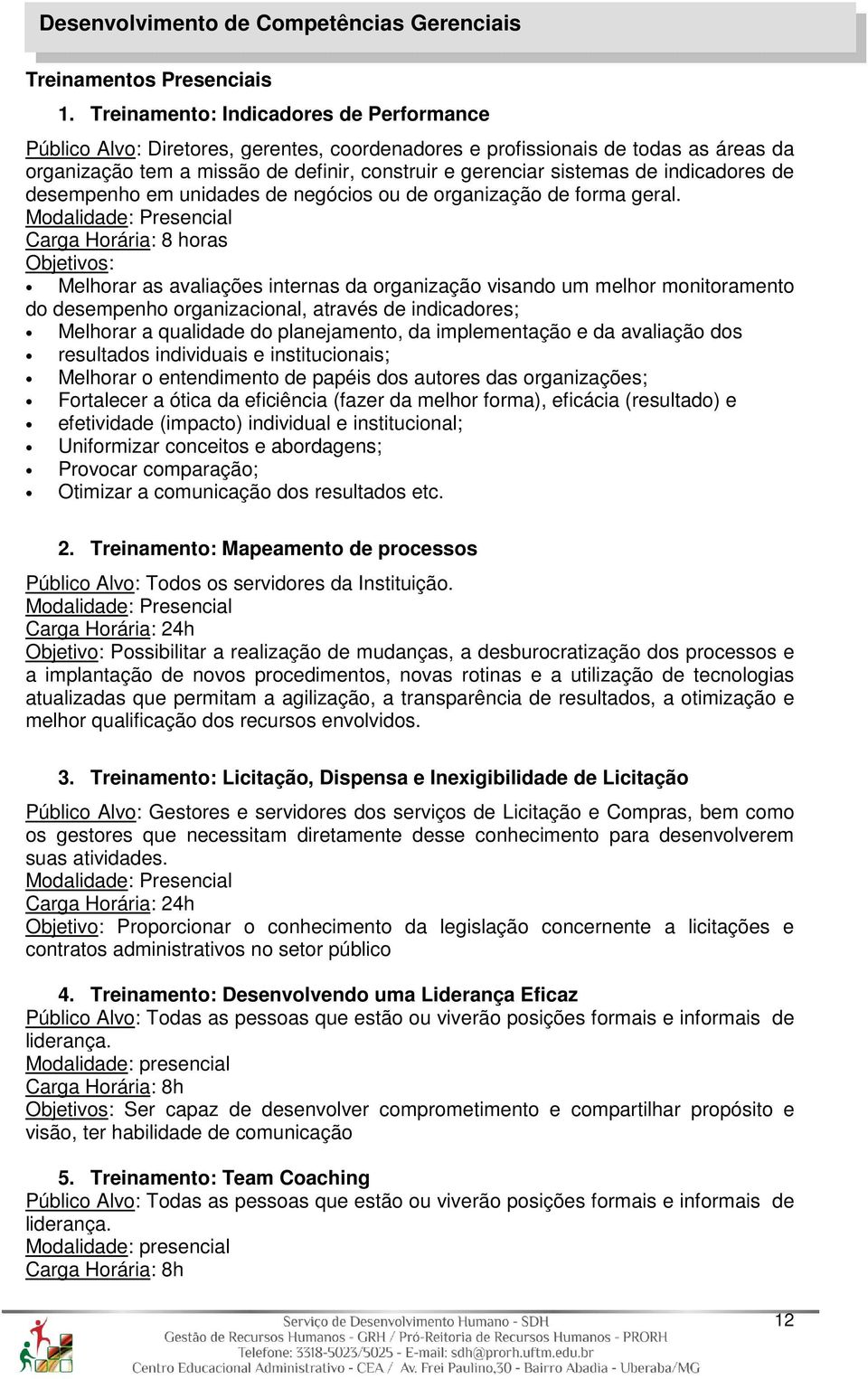 Desenvolvimento de Competências Gerenciais

Treinamentos Presenciais

1. Treinamento: Indicadores de Performance

Público Alvo: Diretores, gerentes, coordenadores e profissionais de todas as áreas da organização tem a missão de definir, construir e gerenciar sistemas de indicadores de desempenho em unidades de negócios ou de organização de forma geral.
Modalidade: Presencial
Carga Horária: 8 horas
Objetivos:
• Melhorar as avaliações internas da organização visando um melhor monitoramento do desempenho organizacional, através de indicadores;
• Melhorar a qualidade do planejamento, da implementação e da avaliação dos
• resultados individuais e institucionais;
• Melhorar o entendimento de papéis dos autores das organizações;
• Fortalecer a ótica da eficiência (fazer da melhor forma), eficácia (resultado) e
• efetividade (impacto) individual e institucional;
• Uniformizar conceitos e abordagens;
• Provocar comparação;
• Otimizar a comunicação dos resultados etc.

2. Treinamento: Mapeamento de processos

Público Alvo: Todos os servidores da Instituição.
Modalidade: Presencial
Carga Horária: 24h
Objetivo: Possibilitar a realização de mudanças, a desburocratização dos processos e a implantação de novos procedimentos, novas rotinas e a utilização de tecnologias atualizadas que permitam a agilização, a transparência de resultados, a otimização e melhor qualificação dos recursos envolvidos.

3. Treinamento: Licitação, Dispensa e Inexigibilidade de Licitação

Público Alvo: Gestores e servidores dos serviços de Licitação e Compras, bem como os gestores que necessitam diretamente desse conhecimento para desenvolverem suas atividades.
Modalidade: Presencial
Carga Horária: 24h
Objetivo: Proporcionar o conhecimento da legislação concernente a licitações e contratos administrativos no setor público

4. Treinamento: Desenvolvendo uma Liderança Eficaz
Público Alvo: Todas as pessoas que estão ou viverão posições formais e informais de liderança.
Modalidade: presencial
Carga Horária: 8h
Objetivos: Ser capaz de desenvolver comprometimento e compartilhar propósito e visão, ter habilidade de comunicação

5. Treinamento: Team Coaching
Público Alvo: Todas as pessoas que estão ou viverão posições formais e informais de liderança.
Modalidade: presencial
Carga Horária: 8h

Serviço de Desenvolvimento Humano - SDH
Gestão de Recursos Humanos - GRH / Pró-Reitoria de Recursos Humanos - PRORH
Telefone: 3318-5023/5025 - E-mail: sdh@prorh.uftm.edu.br
Centro Educacional Administrativo - CEA / Av. Frei Paulino,30 - Bairro Abadia - Uberaba/MG
12